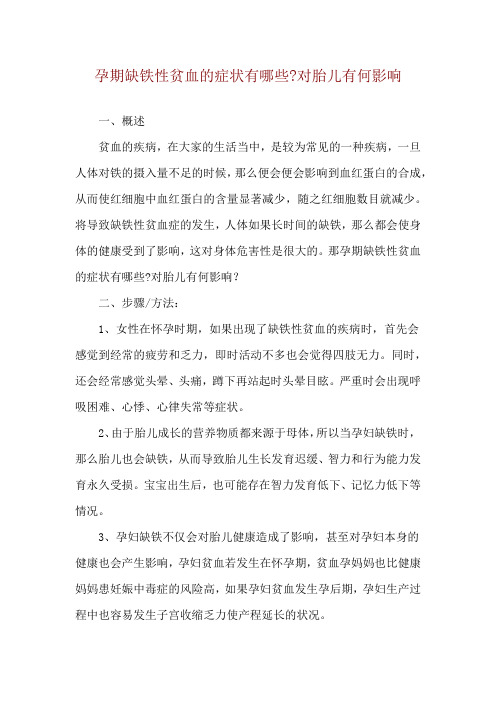 孕期缺铁性贫血的症状有哪些?对胎儿有何影响

一、概述

贫血的疾病，在大家的生活当中，是较为常见的一种疾病，一旦人体对铁的摄入量不足的时候，那么便会便会影响到血红蛋白的合成，从而使红细胞中血红蛋白的含量显著减少，随之红细胞数目就减少。将导致缺铁性贫血症的发生，人体如果长时间的缺铁，那么都会使身体的健康受到了影响，这对身体危害性是很大的。那孕期缺铁性贫血的症状有哪些?对胎儿有何影响?

二、步骤/方法:

1、女性在怀孕时期，如果出现了缺铁性贫血的疾病时，首先会感觉到经常的疲劳和乏力，即时活动不多也会觉得四肢无力。同时，还会经常感觉头晕、头痛，蹲下再站起时头晕目眩。严重时会出现呼吸困难、心悸、心律失常等症状。

2、由于胎儿成长的营养物质都来源于母体，所以当孕妇缺铁时，那么胎儿也会缺铁，从而导致胎儿生长发育迟缓、智力和行为能力发育永久受损。宝宝出生后，也可能存在智力发育低下、记忆力低下等情况。

3、孕妇缺铁不仅会对胎儿健康造成了影响，甚至对孕妇本身的健康也会产生影响，孕妇贫血若发生在怀孕期，贫血孕妈妈也比健康妈妈患妊娠中毒症的风险高，如果孕妇贫血发生孕后期，孕妇生产过程中也容易发生子宫收缩乏力使产程延长的状况。